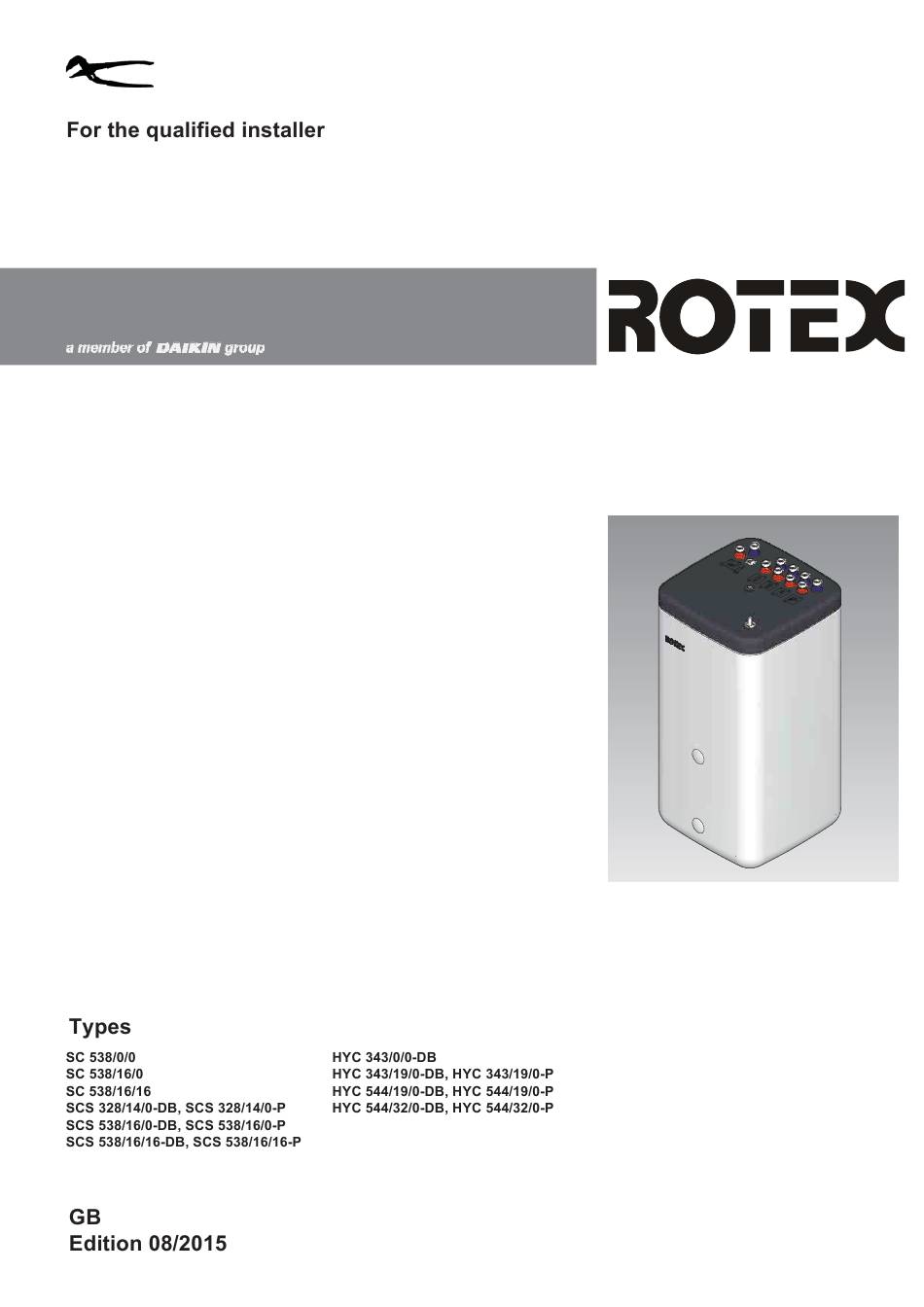 For the qualified installer

a member of DAIKIN group

ROTEX

ROTEX

Types

SC 538/0/0
SC 538/16/0
SC 538/16/16
SCS 328/14/0-DB, SCS 328/14/0-P
SCS 538/16/0-DB, SCS 538/16/0-P
SCS 538/16/16-DB, SCS 538/16/16-P

HYC 343/0/0-DB
HYC 343/19/0-DB, HYC 343/19/0-P
HYC 544/19/0-DB, HYC 544/19/0-P
HYC 544/32/0-DB, HYC 544/32/0-P

GB
Edition 08/2015